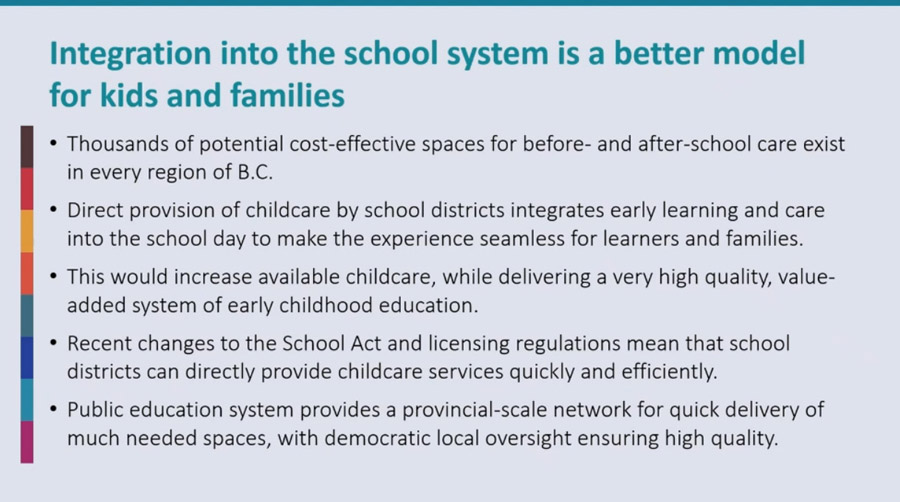 Integration into the school system is a better model for kids and families

• Thousands of potential cost-effective spaces for before- and after-school care exist in every region of B.C.

• Direct provision of childcare by school districts integrates early learning and care into the school day to make the experience seamless for learners and families.

• This would increase available childcare, while delivering a very high quality, value-added system of early childhood education.

• Recent changes to the School Act and licensing regulations mean that school districts can directly provide childcare services quickly and efficiently.

• Public education system provides a provincial-scale network for quick delivery of much needed spaces, with democratic local oversight ensuring high quality.